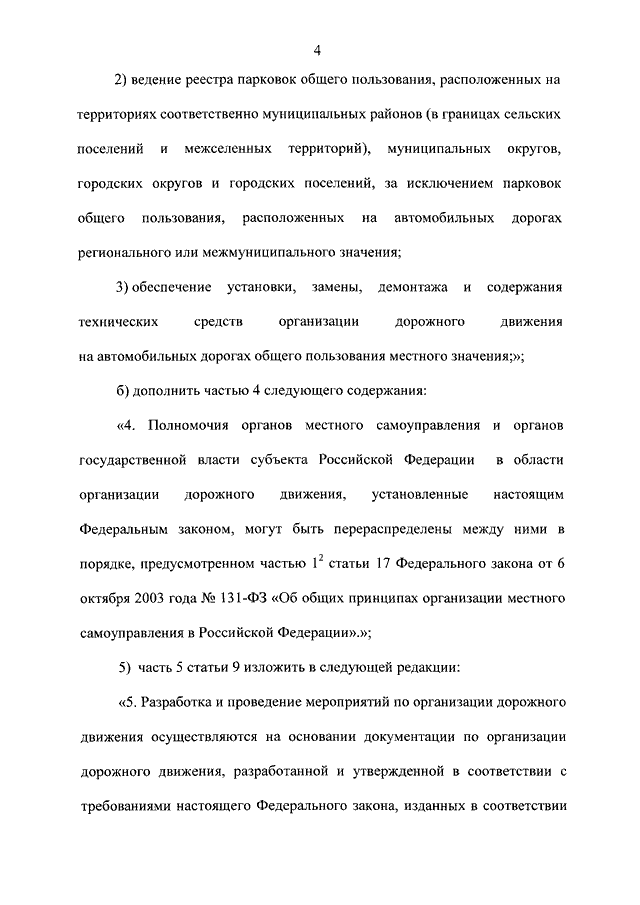 4

2) ведение реестра парковок общего пользования, расположенных на территориях соответственно муниципальных районов (в границах сельских поселений и межселенных территорий), муниципальных округов, городских округов и городских поселений, за исключением парковок общего пользования, расположенных на автомобильных дорогах регионального или межмуниципального значения;

3) обеспечение установки, замены, демонтажа и содержания технических средств организации дорожного движения на автомобильных дорогах общего пользования местного значения;»;

б) дополнить частью 4 следующего содержания:

«4. Полномочия органов местного самоуправления и органов государственной власти субъекта Российской Федерации в области организации дорожного движения, установленные настоящим Федеральным законом, могут быть перераспределены между ними в порядке, предусмотренном частью $1^2$ статьи 17 Федерального закона от 6 октября 2003 года № 131-ФЗ «Об общих принципах организации местного самоуправления в Российской Федерации».»;

5) часть 5 статьи 9 изложить в следующей редакции:

«5. Разработка и проведение мероприятий по организации дорожного движения осуществляются на основании документации по организации дорожного движения, разработанной и утвержденной в соответствии с требованиями настоящего Федерального закона, изданных в соответствии